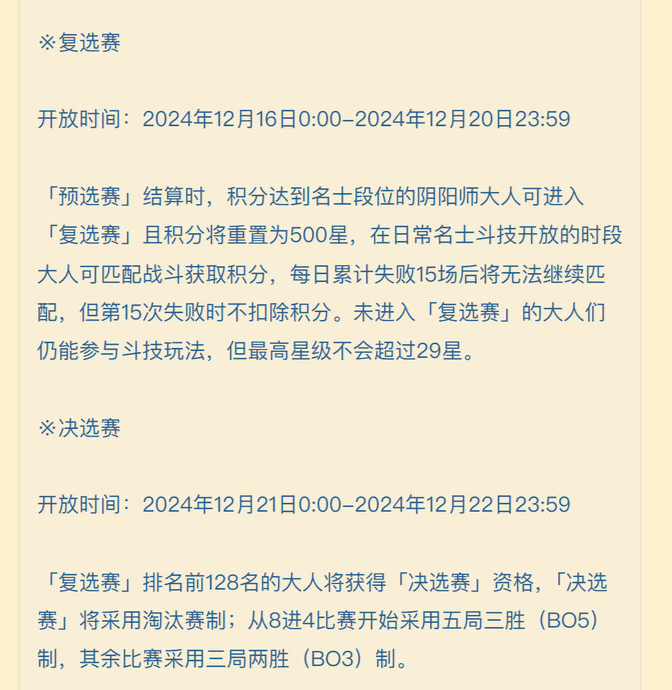 ※复选赛

开放时间：2024年12月16日0:00–2024年12月20日23:59

「预选赛」结算时，积分达到名士段位的阴阳师大人可进入「复选赛」且积分将重置为500星，在日常名士斗技开放的时段大人可匹配战斗获取积分，每日累计失败15场后将无法继续匹配，但第15次失败时不扣除积分。未进入「复选赛」的大人们仍能参与斗技玩法，但最高星级不会超过29星。

※决选赛

开放时间：2024年12月21日0:00–2024年12月22日23:59

「复选赛」排名前128名的大人将获得「决选赛」资格，「决选赛」将采用淘汰赛制；从8进4比赛开始采用五局三胜（BO5）制，其余比赛采用三局两胜（BO3）制。